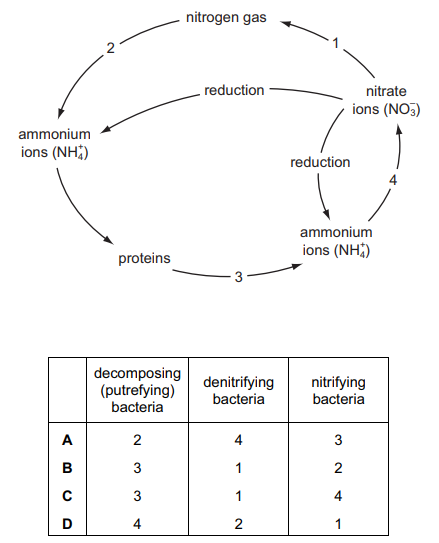 nitrogen gas

2

1

reduction

nitrate ions ($NO_3^-$)

ammonium ions ($NH_4^+$)

reduction

4

ammonium ions ($NH_4^+$)

proteins

3

| | decomposing (putrefying) bacteria | denitrifying bacteria | nitrifying bacteria |
|---|---|---|---|
| **A** | 2 | 4 | 3 |
| **B** | 3 | 1 | 2 |
| **C** | 3 | 1 | 4 |
| **D** | 4 | 2 | 1 |